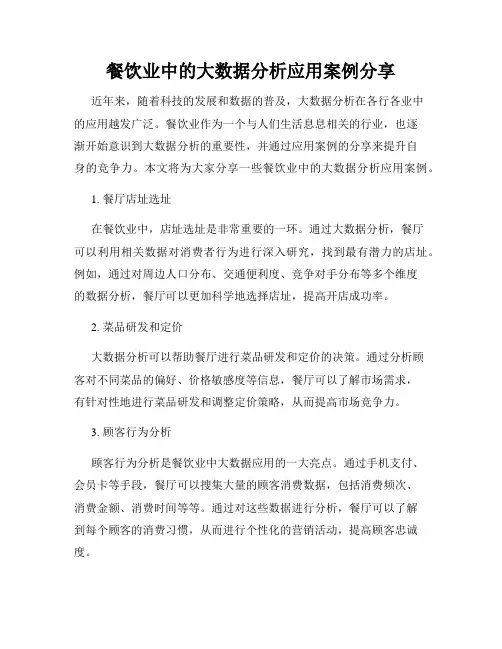 餐饮业中的大数据分析应用案例分享

近年来，随着科技的发展和数据的普及，大数据分析在各行各业中的应用越发广泛。餐饮业作为一个与人们生活息息相关的行业，也逐渐开始意识到大数据分析的重要性，并通过应用案例的分享来提升自身的竞争力。本文将为大家分享一些餐饮业中的大数据分析应用案例。

1. 餐厅店址选址

在餐饮业中，店址选址是非常重要的一环。通过大数据分析，餐厅可以利用相关数据对消费者行为进行深入研究，找到最有潜力的店址。例如，通过对周边人口分布、交通便利度、竞争对手分布等多个维度的数据分析，餐厅可以更加科学地选择店址，提高开店成功率。

2. 菜品研发和定价

大数据分析可以帮助餐厅进行菜品研发和定价的决策。通过分析顾客对不同菜品的偏好、价格敏感度等信息，餐厅可以了解市场需求，有针对性地进行菜品研发和调整定价策略，从而提高市场竞争力。

3. 顾客行为分析

顾客行为分析是餐饮业中大数据应用的一大亮点。通过手机支付、会员卡等手段，餐厅可以搜集大量的顾客消费数据，包括消费频次、消费金额、消费时间等等。通过对这些数据进行分析，餐厅可以了解到每个顾客的消费习惯，从而进行个性化的营销活动，提高顾客忠诚度。